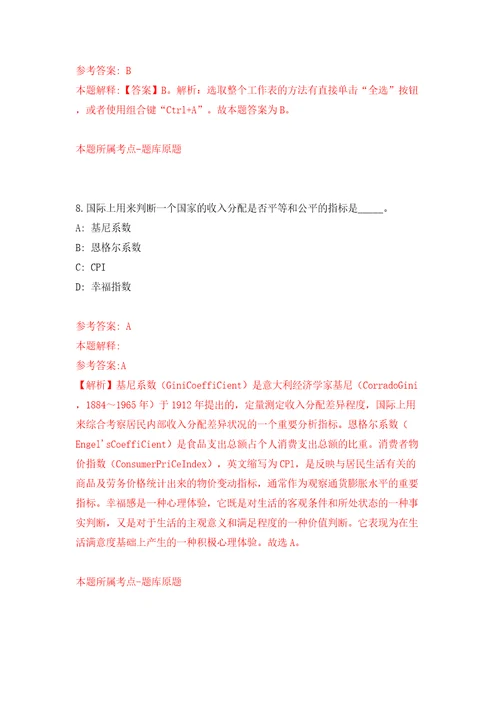 参考答案: B
本题解释:【答案】B。解析:选取整个工作表的方法有直接单击“全选”按钮，或者使用组合键“Ctrl+A”。故本题答案为B。

本题所属考点-题库原题

8.国际上用来判断一个国家的收入分配是否平等和公平的指标是_____。
A: 基尼系数
B: 恩格尔系数
C: CPI
D: 幸福指数

参考答案: A
本题解释:
参考答案:A
【解析】基尼系数（GiniCoeffiCient）是意大利经济学家基尼（CorradoGini，1884～1965年）于1912年提出的，定量测定收入分配差异程度，国际上用来综合考察居民内部收入分配差异状况的一个重要分析指标。恩格尔系数（Engel'sCoeffiCient）是食品支出总额占个人消费支出总额的比重。消费者物价指数（ConsumerPriCeIndex），英文缩写为CPI，是反映与居民生活有关的商品及劳务价格统计出来的物价变动指标，通常作为观察通货膨胀水平的重要指标。幸福感是一种心理体验，它既是对生活的客观条件和所处状态的一种事实判断，又是对于生活的主观意义和满足程度的一种价值判断。它表现为在生活满意度基础上产生的一种积极心理体验。故选A。

本题所属考点-题库原题